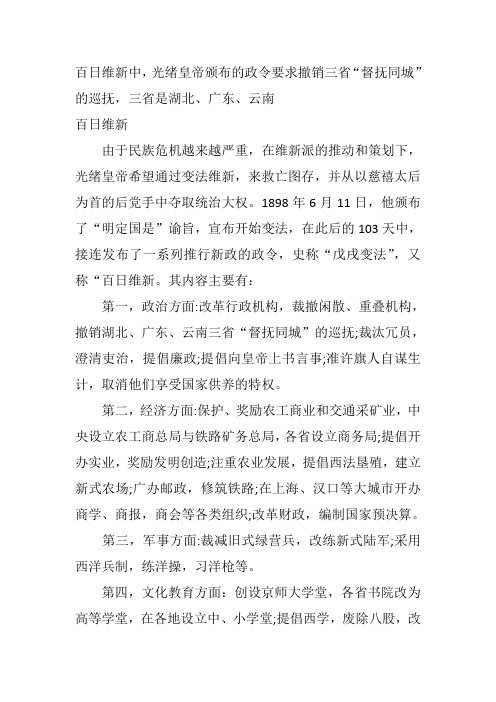 百日维新中，光绪皇帝颁布的政令要求撤销三省“督抚同城”的巡抚，三省是湖北、广东、云南

百日维新

由于民族危机越来越严重，在维新派的推动和策划下，光绪皇帝希望通过变法维新，来救亡图存，并从以慈禧太后为首的后党手中夺取统治大权。1898 年 6 月 11 日，他颁布了“明定国是”谕旨，宣布开始变法，在此后的 103 天中，接连发布了一系列推行新政的政令，史称“戊戌变法”，又称“百日维新。其内容主要有：

第一，政治方面:改革行政机构，裁撤闲散、重叠机构，撤销湖北、广东、云南三省“督抚同城”的巡抚;裁汰冗员，澄清吏治，提倡廉政;提倡向皇帝上书言事;准许旗人自谋生计，取消他们享受国家供养的特权。

第二，经济方面:保护、奖励农工商业和交通采矿业，中央设立农工商总局与铁路矿务总局，各省设立商务局;提倡开办实业，奖励发明创造;注重农业发展，提倡西法垦殖，建立新式农场;广办邮政，修筑铁路;在上海、汉口等大城市开办商学、商报，商会等各类组织;改革财政，编制国家预决算。

第三，军事方面:裁减旧式绿营兵，改练新式陆军;采用西洋兵制，练洋操，习洋枪等。

第四，文化教育方面：创设京师大学堂，各省书院改为高等学堂，在各地设立中、小学堂;提倡西学，废除八股，改